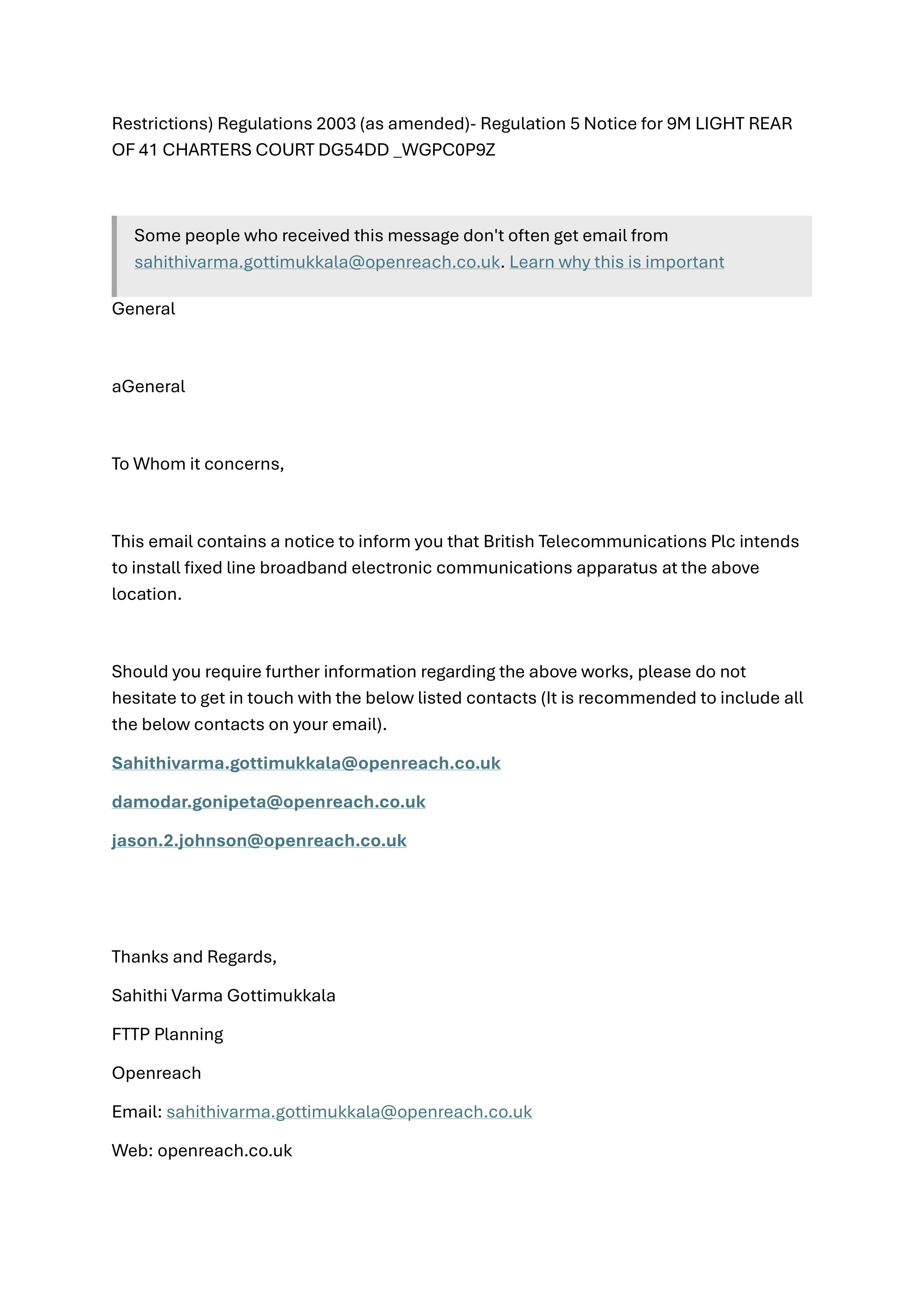 Restrictions) Regulations 2003 (as amended)- Regulation 5 Notice for 9M LIGHT REAR OF 41 CHARTERS COURT DG54DD _WGPC0P9Z

Some people who received this message don't often get email from sahithivarma.gottimukkala@openreach.co.uk. Learn why this is important

General

aGeneral

To Whom it concerns,

This email contains a notice to inform you that British Telecommunications Plc intends to install fixed line broadband electronic communications apparatus at the above location.

Should you require further information regarding the above works, please do not hesitate to get in touch with the below listed contacts (It is recommended to include all the below contacts on your email).

Sahithivarma.gottimukkala@openreach.co.uk

damodar.gonipeta@openreach.co.uk

jason.2.johnson@openreach.co.uk

Thanks and Regards,

Sahithi Varma Gottimukkala

FTTP Planning

Openreach

Email: sahithivarma.gottimukkala@openreach.co.uk

Web: openreach.co.uk